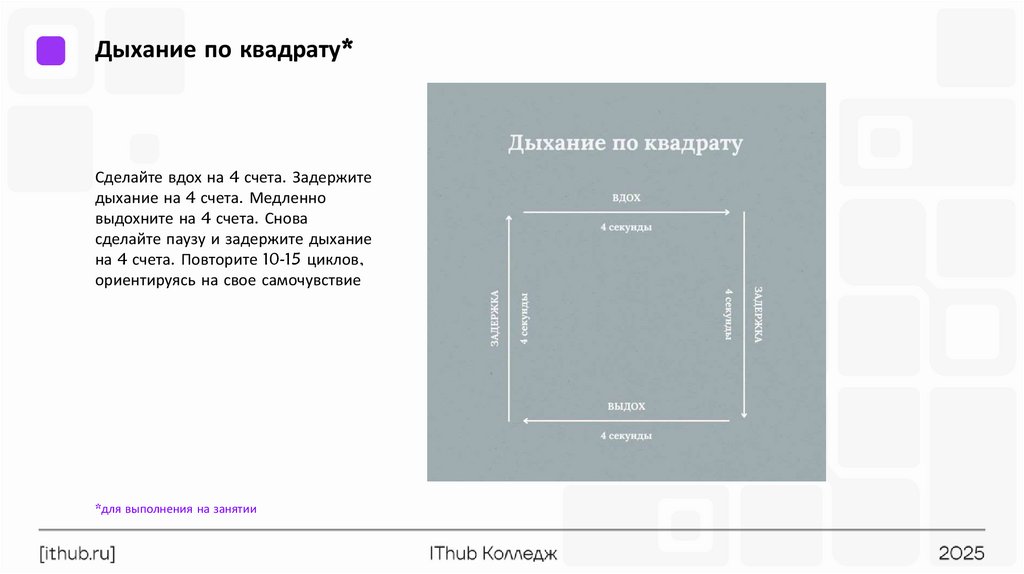 Дыхание по квадрату*

Сделайте вдох на 4 счета. Задержите дыхание на 4 счета. Медленно выдохните на 4 счета. Снова сделайте паузу и задержите дыхание на 4 счета. Повторите 10-15 циклов, ориентируясь на свое самочувствие

Дыхание по квадрату

ВДОХ
4 секунды

ЗАДЕРЖКА
4 секунды

4 секунды
ЗАДЕРЖКА

ВЫДОХ
4 секунды

*для выполнения на занятии

[ithub.ru]
IThub Колледж
2025